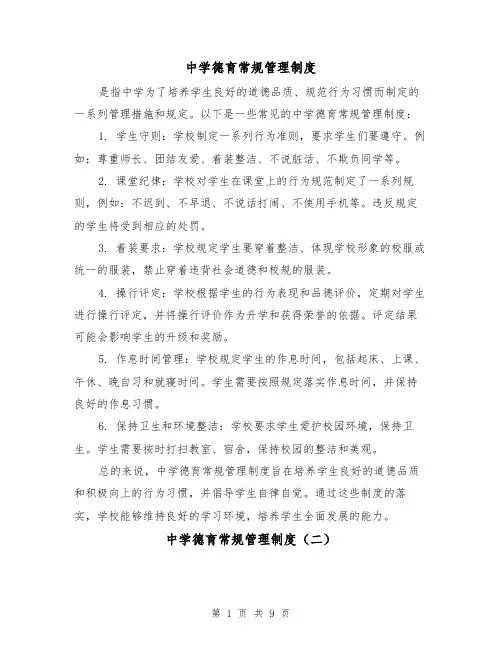 中学德育常规管理制度

是指中学为了培养学生良好的道德品质、规范行为习惯而制定的一系列管理措施和规定。以下是一些常见的中学德育常规管理制度：

1. 学生守则：学校制定一系列行为准则，要求学生们要遵守。例如：尊重师长、团结友爱、着装整洁、不说脏话、不欺负同学等。

2. 课堂纪律：学校对学生在课堂上的行为规范制定了一系列规则，例如：不迟到、不早退、不说话打闹、不使用手机等。违反规定的学生将受到相应的处罚。

3. 着装要求：学校规定学生要穿着整洁、体现学校形象的校服或统一的服装，禁止穿着违背社会道德和校规的服装。

4. 操行评定：学校根据学生的行为表现和品德评价，定期对学生进行操行评定，并将操行评价作为升学和获得荣誉的依据。评定结果可能会影响学生的升级和奖励。

5. 作息时间管理：学校规定学生的作息时间，包括起床、上课、午休、晚自习和就寝时间。学生需要按照规定落实作息时间，并保持良好的作息习惯。

6. 保持卫生和环境整洁：学校要求学生爱护校园环境，保持卫生。学生需要按时打扫教室、宿舍，保持校园的整洁和美观。

总的来说，中学德育常规管理制度旨在培养学生良好的道德品质和积极向上的行为习惯，并倡导学生自律自觉。通过这些制度的落实，学校能够维持良好的学习环境，培养学生全面发展的能力。

中学德育常规管理制度（二）

第 1 页 共 9 页